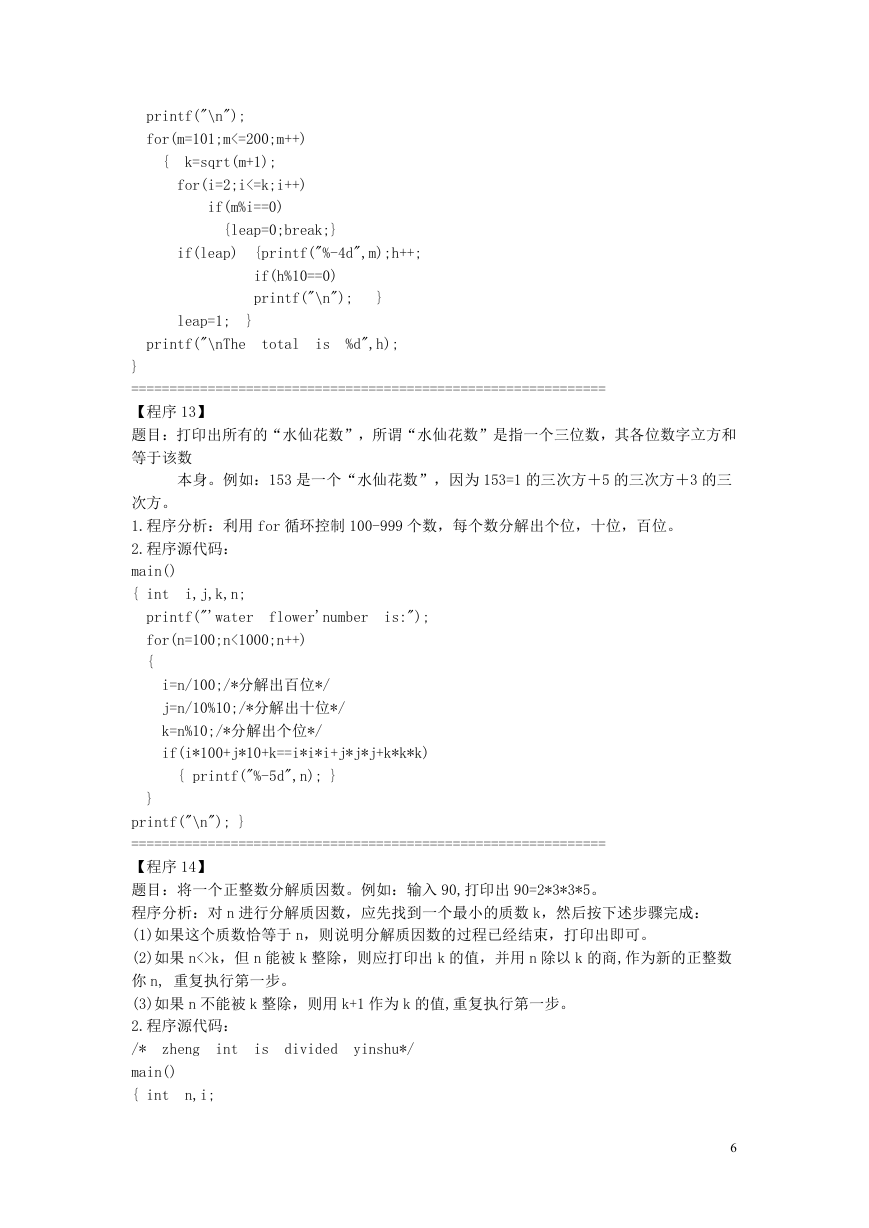 printf("\n");
for(m=101;m<=200;m++)
{ k=sqrt(m+1);
for(i=2;i<=k;i++)
if(m%i==0)
{leap=0;break;}
if(leap) {printf("%-4d",m);h++;
if(h%10==0)
printf("\n"); }
leap=1; }
printf("\nThe total is %d",h);
}
==============================================================
【程序 13】
题目：打印出所有的“水仙花数”，所谓“水仙花数”是指一个三位数，其各位数字立方和等于该数

本身。例如：153 是一个“水仙花数”，因为 153=1 的三次方＋5 的三次方＋3 的三次方。
1.程序分析：利用 for 循环控制 100-999 个数，每个数分解出个位，十位，百位。
2.程序源代码：
main()
{ int i,j,k,n;
printf("'water flower'number is:");
for(n=100;n<1000;n++)
{
i=n/100;/*分解出百位*/
j=n/10%10;/*分解出十位*/
k=n%10;/*分解出个位*/
if(i*100+j*10+k==i*i*i+j*j*j+k*k*k)
{ printf("%-5d",n); }
}
printf("\n"); }
==============================================================
【程序 14】
题目：将一个正整数分解质因数。例如：输入 90,打印出 90=2*3*3*5。
程序分析：对 n 进行分解质因数，应先找到一个最小的质数 k，然后按下述步骤完成：
(1)如果这个质数恰等于 n，则说明分解质因数的过程已经结束，打印出即可。
(2)如果 n<>k，但 n 能被 k 整除，则应打印出 k 的值，并用 n 除以 k 的商,作为新的正整数你 n, 重复执行第一步。
(3)如果 n 不能被 k 整除，则用 k+1 作为 k 的值,重复执行第一步。
2.程序源代码：
/* zheng int is divided yinshu*/
main()
{ int n,i;

6